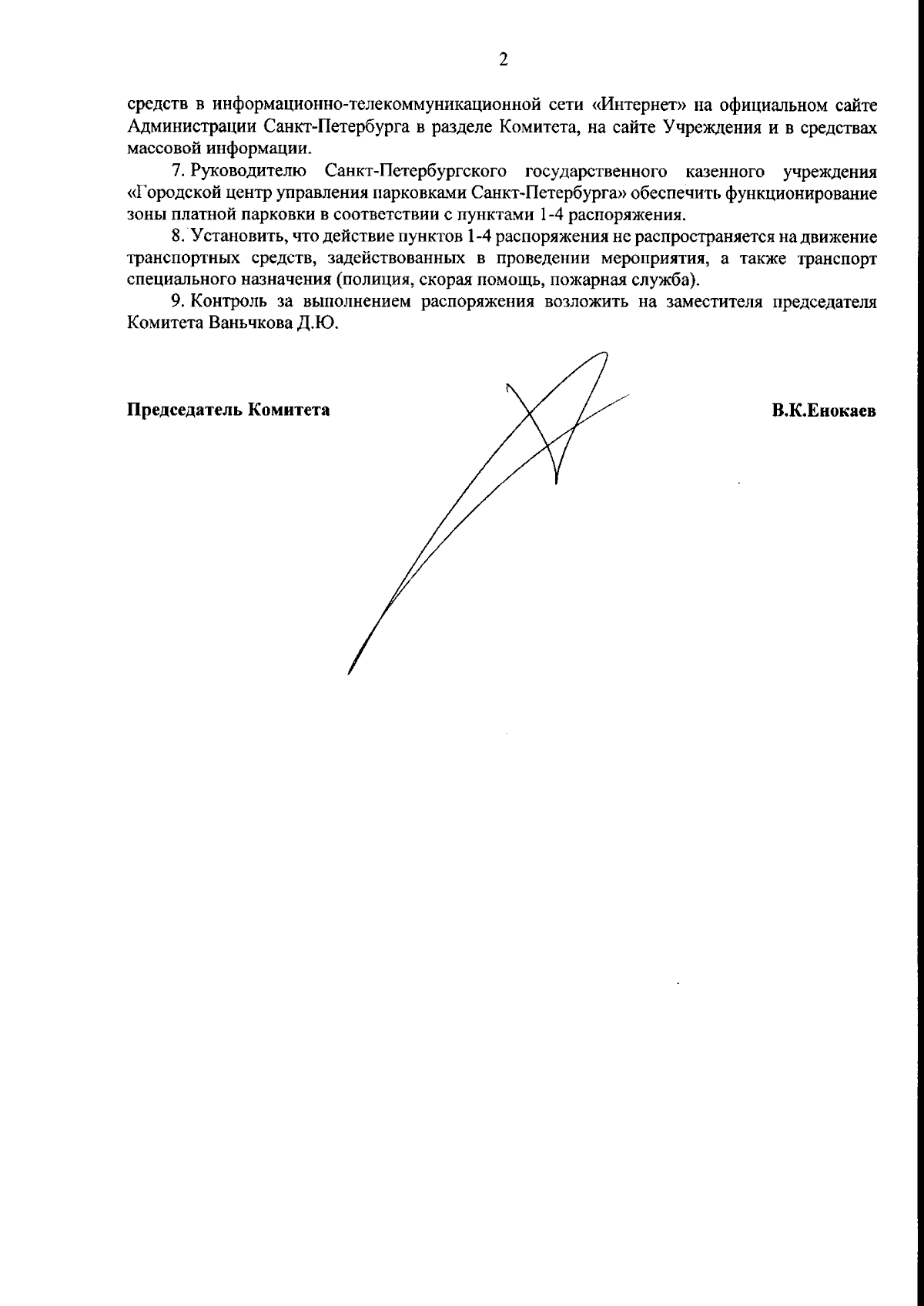 2

средств в информационно-телекоммуникационной сети «Интернет» на официальном сайте Администрации Санкт-Петербурга в разделе Комитета, на сайте Учреждения и в средствах массовой информации.

7. Руководителю Санкт-Петербургского государственного казенного учреждения «Городской центр управления парковками Санкт-Петербурга» обеспечить функционирование зоны платной парковки в соответствии с пунктами 1-4 распоряжения.

8. Установить, что действие пунктов 1-4 распоряжения не распространяется на движение транспортных средств, задействованных в проведении мероприятия, а также транспорт специального назначения (полиция, скорая помощь, пожарная служба).

9. Контроль за выполнением распоряжения возложить на заместителя председателя Комитета Ваньчкова Д.Ю.

Председатель Комитета

В.К.Енокаев